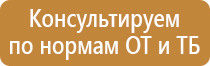 Консультируем по нормам ОТ и ТБ